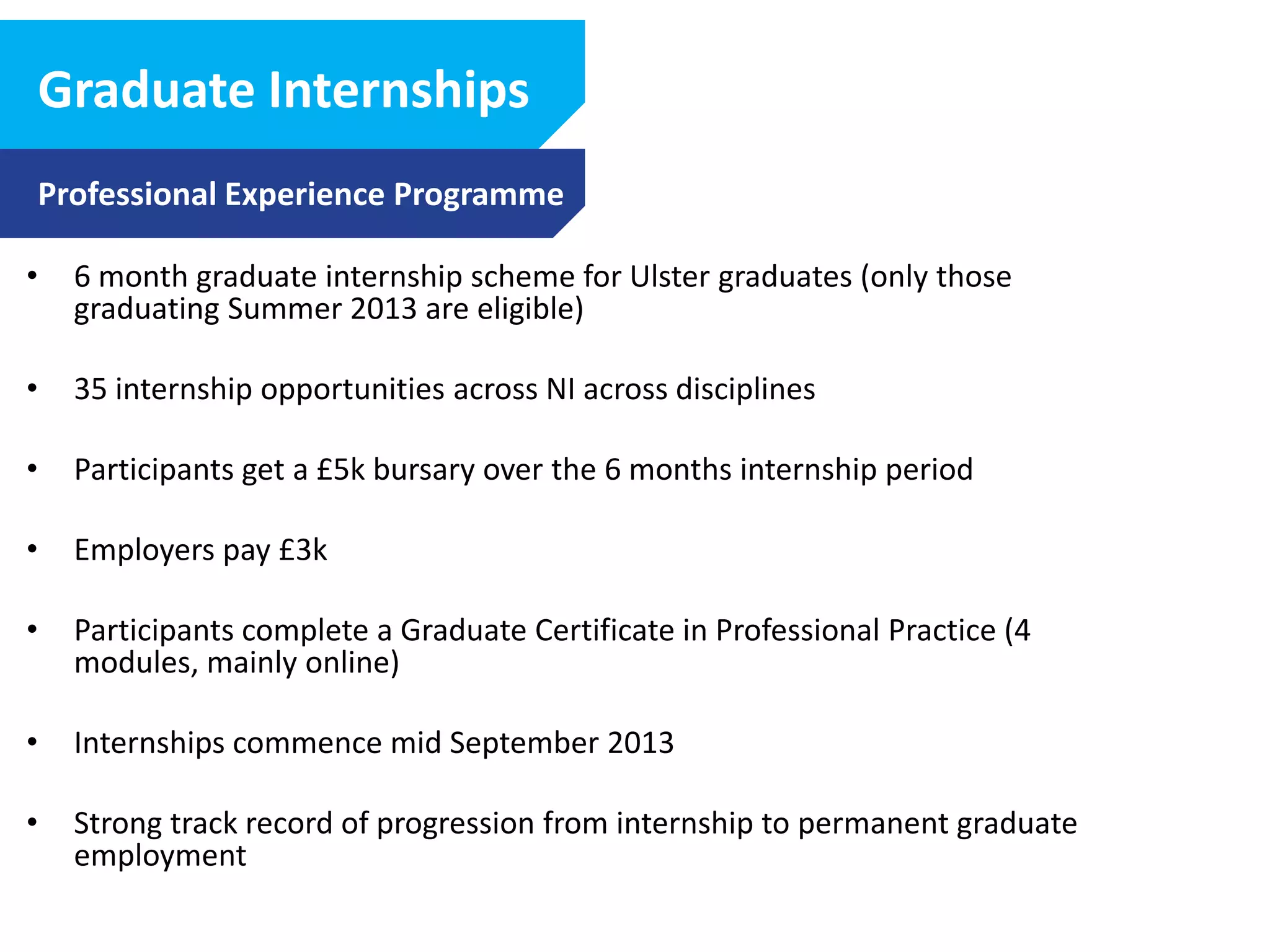 Graduate Internships

Professional Experience Programme

• 6 month graduate internship scheme for Ulster graduates (only those graduating Summer 2013 are eligible)

• 35 internship opportunities across NI across disciplines

• Participants get a £5k bursary over the 6 months internship period

• Employers pay £3k

• Participants complete a Graduate Certificate in Professional Practice (4 modules, mainly online)

• Internships commence mid September 2013

• Strong track record of progression from internship to permanent graduate employment